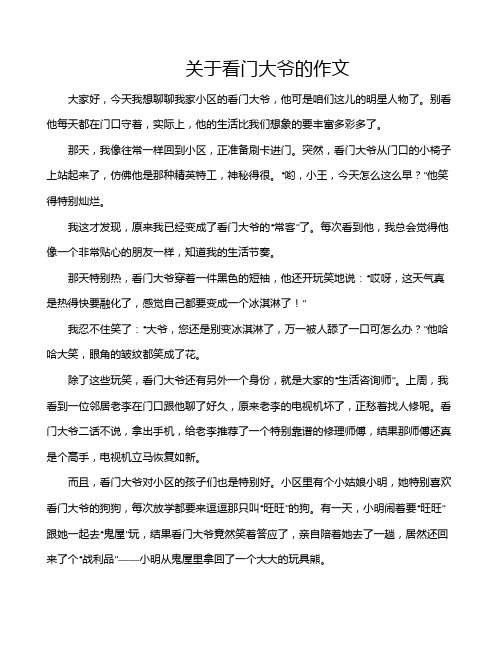 关于看门大爷的作文

大家好，今天我想聊聊我家小区的看门大爷，他可是咱们这儿的明星人物了。别看他每天都在门口守着，实际上，他的生活比我们想象的要丰富多彩多了。

那天，我像往常一样回到小区，正准备刷卡进门。突然，看门大爷从门口的小椅子上站起来了，仿佛他是那种精英特工，神秘得很。“哟，小王，今天怎么这么早？”他笑得特别灿烂。

我这才发现，原来我已经变成了看门大爷的“常客”了。每次看到他，我总会觉得他像一个非常贴心的朋友一样，知道我的生活节奏。

那天特别热，看门大爷穿着一件黑色的短袖，他还开玩笑地说：“哎呀，这天气真是热得快要融化了，感觉自己都要变成一个冰淇淋了！”

我忍不住笑了：“大爷，您还是别变冰淇淋了，万一被人舔了一口可怎么办？”他哈哈大笑，眼角的皱纹都笑成了花。

除了这些玩笑，看门大爷还有另外一个身份，就是大家的“生活咨询师”。上周，我看到一位邻居老李在门口跟他聊了好久，原来老李的电视机坏了，正愁着找人修呢。看门大爷二话不说，拿出手机，给老李推荐了一个特别靠谱的修理师傅，结果那师傅还真是个高手，电视机立马恢复如新。

而且，看门大爷对小区的孩子们也是特别好。小区里有个小姑娘小明，她特别喜欢看门大爷的狗狗，每次放学都要来逗逗那只叫“旺旺”的狗。有一天，小明闹着要“旺旺”跟她一起去“鬼屋”玩，结果看门大爷竟然笑着答应了，亲自陪着她去了一趟，居然还回来了个“战利品”——小明从鬼屋里拿回了一个大大的玩具熊。